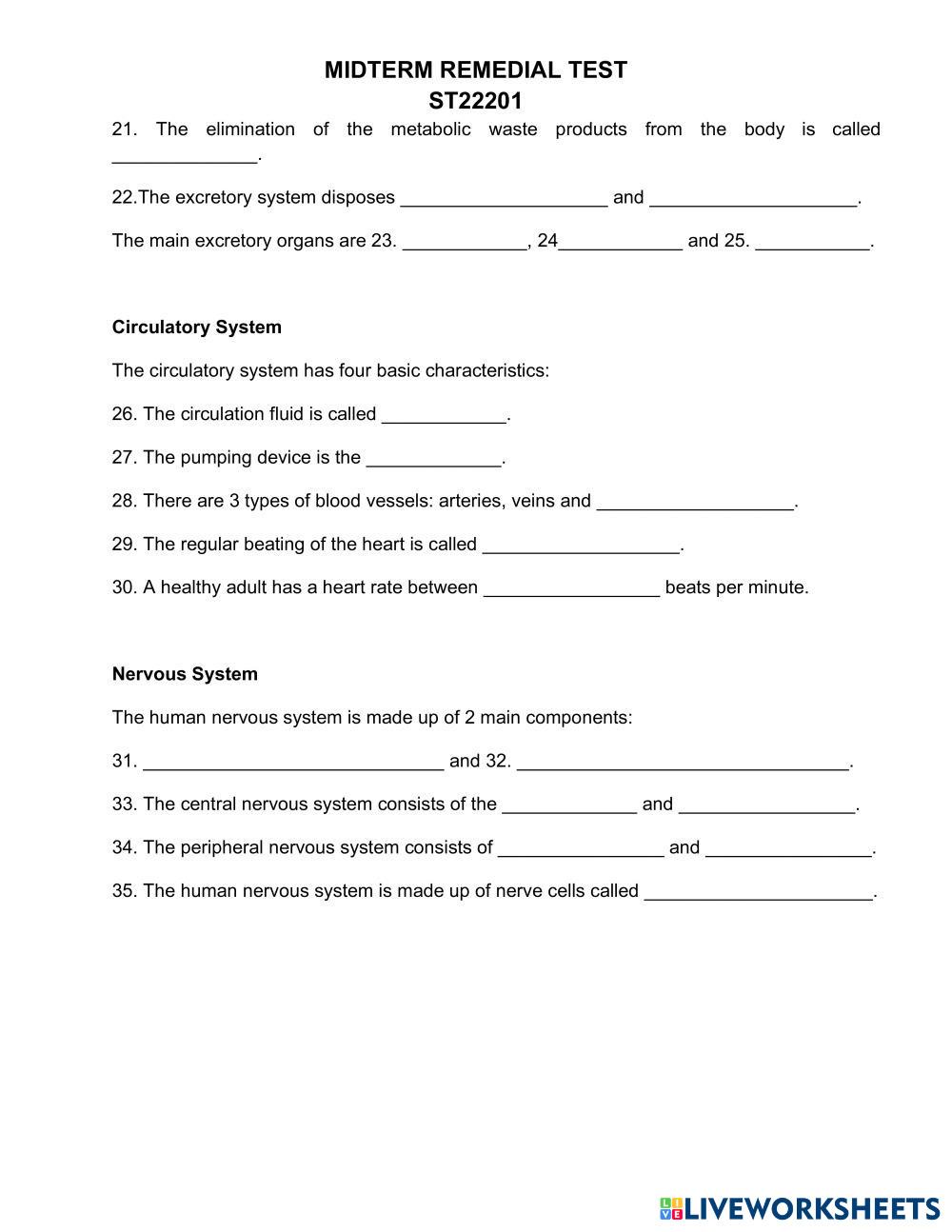 MIDTERM REMEDIAL TEST
ST22201

21. The elimination of the metabolic waste products from the body is called ______________.

22.The excretory system disposes ____________________ and ____________________.

The main excretory organs are 23. ____________, 24____________ and 25. ___________.

Circulatory System

The circulatory system has four basic characteristics:

26. The circulation fluid is called ____________.

27. The pumping device is the _____________.

28. There are 3 types of blood vessels: arteries, veins and ___________________.

29. The regular beating of the heart is called ___________________.

30. A healthy adult has a heart rate between _________________ beats per minute.

Nervous System

The human nervous system is made up of 2 main components:

31. _____________________________ and 32. ________________________________.

33. The central nervous system consists of the _____________ and _________________.

34. The peripheral nervous system consists of ________________ and ________________.

35. The human nervous system is made up of nerve cells called ______________________.

LIVEWORKSHEETS